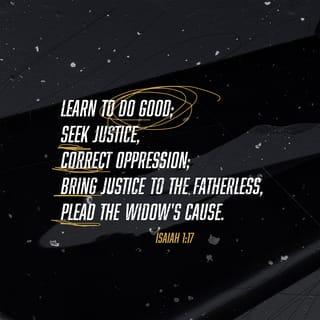 LEARN TO DO GOOD;
SEEK JUSTICE,
CORRECT OPPRESSION;
BRING JUSTICE TO THE FATHERLESS,
PLEAD THE WIDOW'S CAUSE.

ISAIAH 1:17